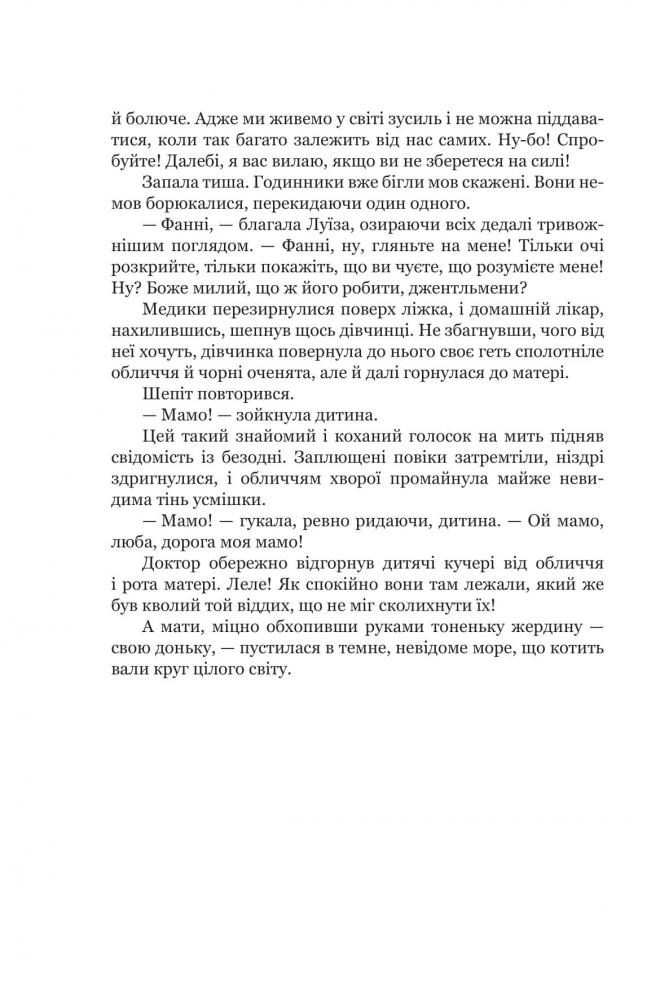 й болюче. Адже ми живемо у світі зусиль і не можна піддаватися, коли так багато залежить від нас самих. Ну-бо! Спробуйте! Далебі, я вас вилаю, якщо ви не зберетеся на силі!

Запала тиша. Годинники вже бігли мов скажені. Вони немов борюкалися, перекидаючи один одного.

— Фанні, — благала Луїза, озираючи всіх дедалі тривожнішим поглядом. — Фанні, ну, гляньте на мене! Тільки очі розкрийте, тільки покажіть, що ви чуєте, що розумієте мене! Ну? Боже милий, що ж його робити, джентльмени?

Медики перезирнулися поверх ліжка, і домашній лікар, нахилившись, шепнув щось дівчинці. Не збагнувши, чого від неї хочуть, дівчинка повернула до нього своє геть сполотніле обличчя й чорні оченята, але й далі горнулася до матері.

Шепіт повторився.

— Мамо! — зойкнула дитина.

Цей такий знайомий і коханий голосок на мить підняв свідомість із безодні. Заплющені повіки затремтіли, ніздрі здригнулися, і обличчям хворої промайнула майже невидима тінь усмішки.

— Мамо! — гукала, ревно ридаючи, дитина. — Ой мамо, люба, дорога моя мамо!

Доктор обережно відгорнув дитячі кучері від обличчя і рота матері. Леле! Як спокійно вони там лежали, який же був кволий той віддих, що не міг сколихнути їх!

А мати, міцно обхопивши руками тоненьку жердину — свою доньку, — пустилася в темне, невідоме море, що котить вали круг цілого світу.